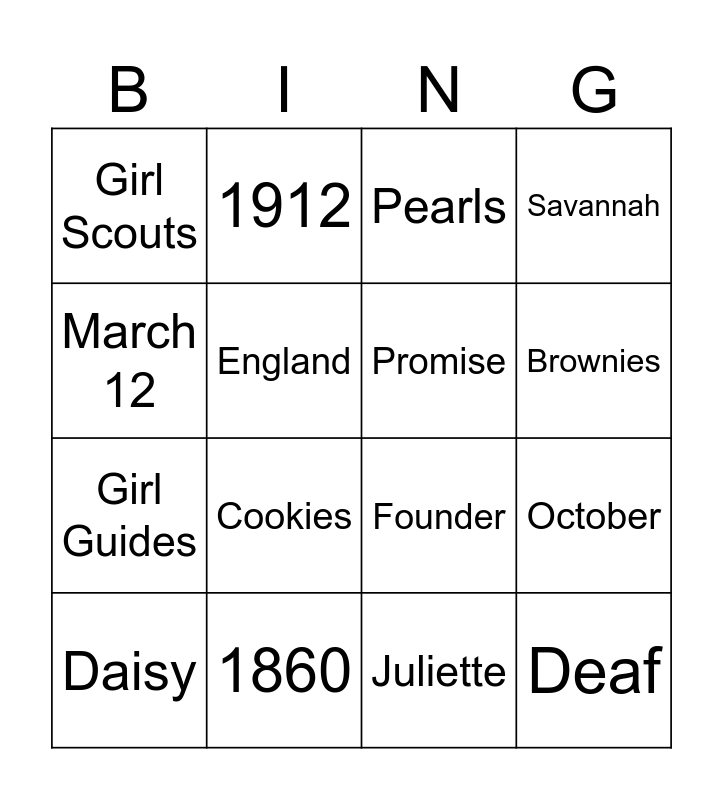 | B | I | N | G |
|---|---|---|---|
| Girl Scouts | 1912 | Pearls | Savannah |
| March 12 | England | Promise | Brownies |
| Girl Guides | Cookies | Founder | October |
| Daisy | 1860 | Juliette | Deaf |